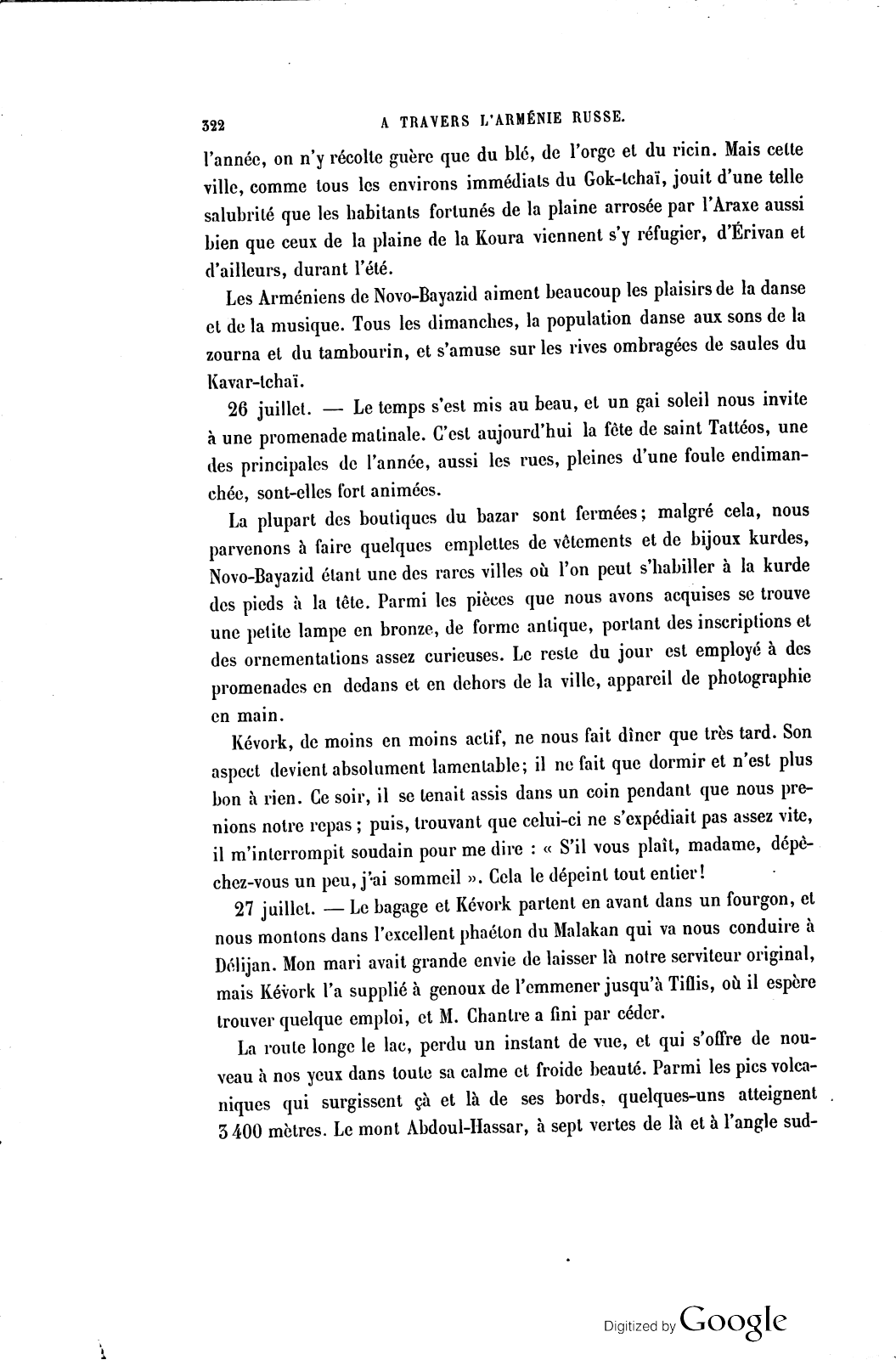 322 A TRAVERS L'ARMÉNIE RUSSE.

l'année, on n'y récolte guère que du blé, de l'orge et du ricin. Mais cette ville, comme tous les environs immédiats du Gok-tchaï, jouit d'une telle salubrité que les habitants fortunés de la plaine arrosée par l'Araxe aussi bien que ceux de la plaine de la Koura viennent s'y réfugier, d'Érivan et d'ailleurs, durant l'été.

Les Arméniens de Novo-Bayazid aiment beaucoup les plaisirs de la danse et de la musique. Tous les dimanches, la population danse aux sons de la zourna et du tambourin, et s'amuse sur les rives ombragées de saules du Kavar-tchaï.

26 juillet. — Le temps s'est mis au beau, et un gai soleil nous invite à une promenade matinale. C'est aujourd'hui la fête de saint Tattéos, une des principales de l'année, aussi les rues, pleines d'une foule endimanchée, sont-elles fort animées.

La plupart des boutiques du bazar sont fermées; malgré cela, nous parvenons à faire quelques emplettes de vêtements et de bijoux kurdes, Novo-Bayazid étant une des rares villes où l'on peut s'habiller à la kurde des pieds à la tête. Parmi les pièces que nous avons acquises se trouve une petite lampe en bronze, de forme antique, portant des inscriptions et des ornementations assez curieuses. Le reste du jour est employé à des promenades en dedans et en dehors de la ville, appareil de photographie en main.

Kévork, de moins en moins actif, ne nous fait dîner que très tard. Son aspect devient absolument lamentable; il ne fait que dormir et n'est plus bon à rien. Ce soir, il se tenait assis dans un coin pendant que nous prenions notre repas; puis, trouvant que celui-ci ne s'expédiait pas assez vite, il m'interrompit soudain pour me dire : « S'il vous plaît, madame, dépêchez-vous un peu, j'ai sommeil ». Cela le dépeint tout entier!

27 juillet. — Le bagage et Kévork partent en avant dans un fourgon, et nous montons dans l'excellent phaéton du Malakan qui va nous conduire à Délijan. Mon mari avait grande envie de laisser là notre serviteur original, mais Kévork l'a supplié à genoux de l'emmener jusqu'à Tiflis, où il espère trouver quelque emploi, et M. Chantre a fini par céder.

La route longe le lac, perdu un instant de vue, et qui s'offre de nouveau à nos yeux dans toute sa calme et froide beauté. Parmi les pics volcaniques qui surgissent çà et là de ses bords, quelques-uns atteignent 3 400 mètres. Le mont Abdoul-Hassar, à sept vertes de là et à l'angle sud-

Digitized by Google